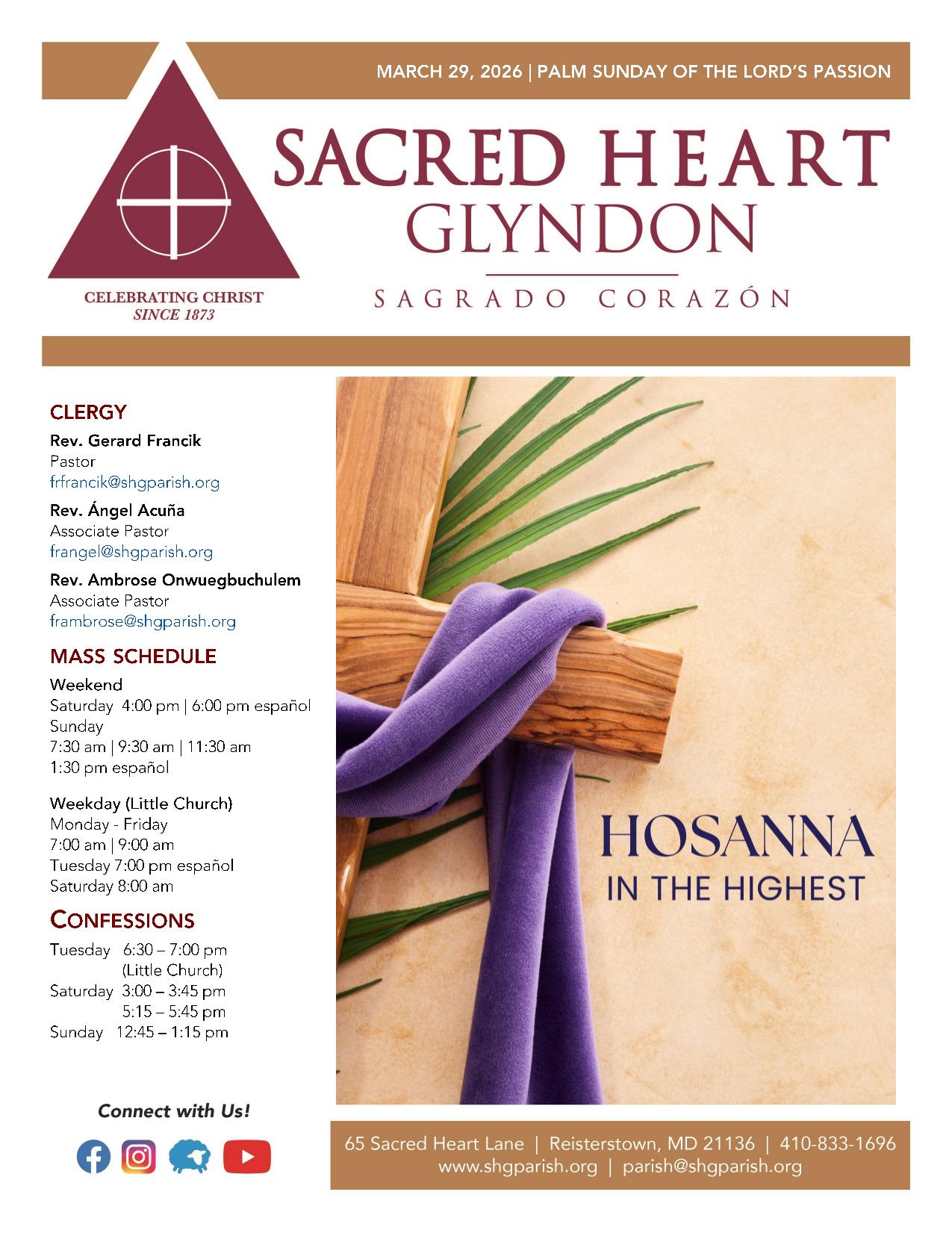 MARCH 29, 2026 | PALM SUNDAY OF THE LORD'S PASSION

SACRED HEART
GLYNDON

SAGRADO CORAZÓN

CELEBRATING CHRIST
SINCE 1873

CLERGY

Rev. Gerard Francik
Pastor
frfrancik@shgparish.org

Rev. Ángel Acuña
Associate Pastor
frangel@shgparish.org

Rev. Ambrose Onwuegbuchulem
Associate Pastor
frambrose@shgparish.org

MASS SCHEDULE

Weekend
Saturday 4:00 pm | 6:00 pm español
Sunday
7:30 am | 9:30 am | 11:30 am
1:30 pm español

Weekday (Little Church)
Monday - Friday
7:00 am | 9:00 am
Tuesday 7:00 pm español
Saturday 8:00 am

CONFESSIONS

Tuesday 6:30 – 7:00 pm
(Little Church)
Saturday 3:00 – 3:45 pm
5:15 – 5:45 pm
Sunday 12:45 – 1:15 pm

Connect with Us!

HOSANNA
IN THE HIGHEST

65 Sacred Heart Lane | Reisterstown, MD 21136 | 410-833-1696
www.shgparish.org | parish@shgparish.org